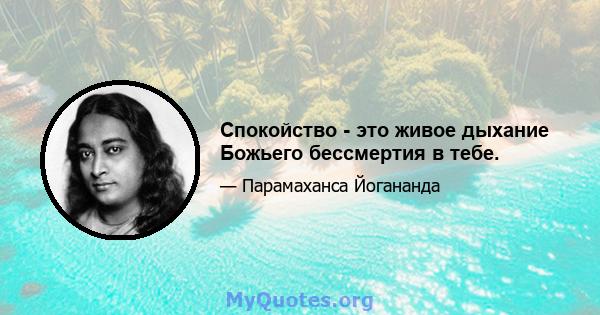 Спокойство - это живое дыхание Божьего бессмертия в тебе.

— Парамаханса Йогананда

MyQuotes.org